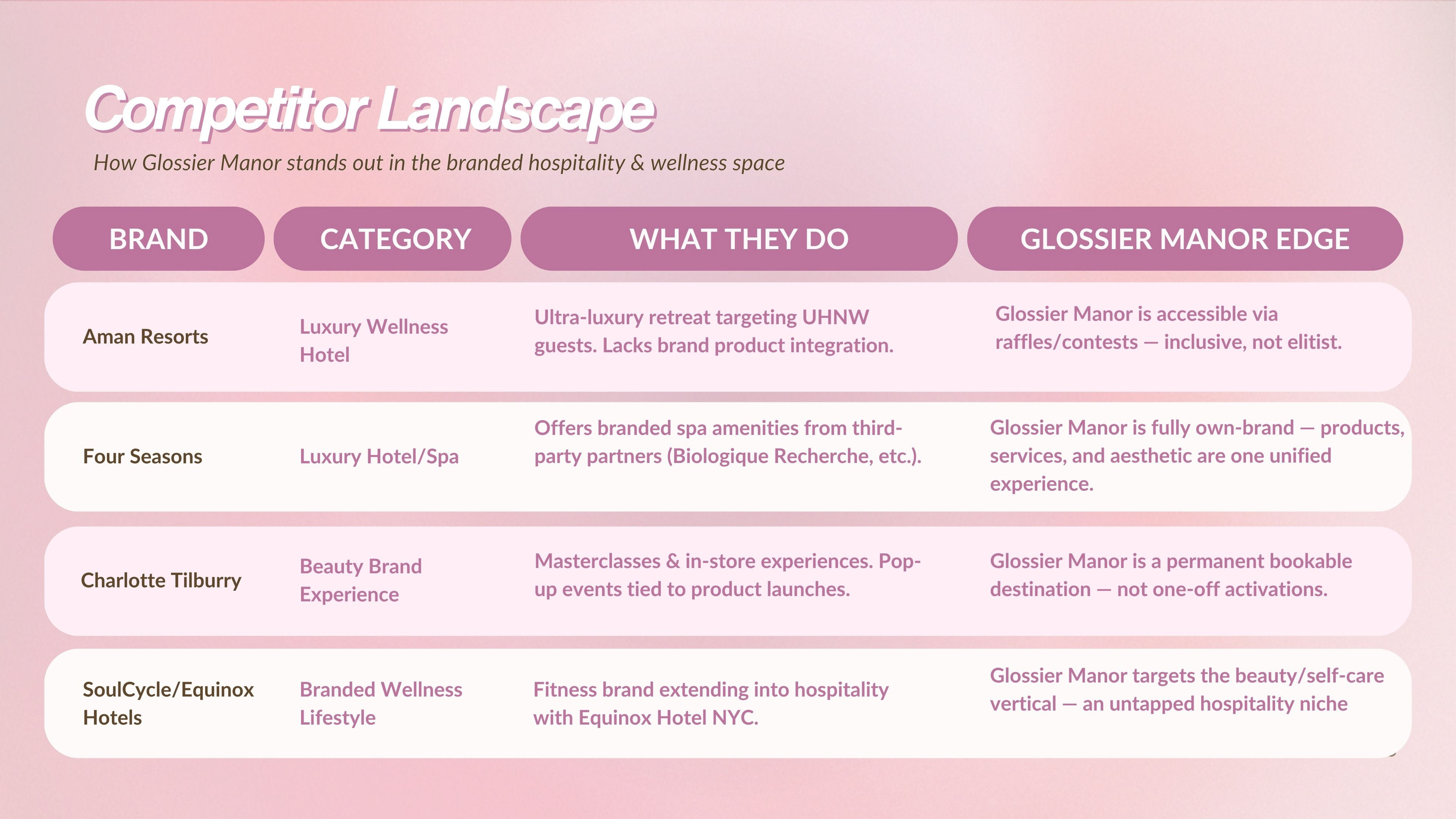 Competitor Landscape

How Glossier Manor stands out in the branded hospitality & wellness space

| BRAND | CATEGORY | WHAT THEY DO | GLOSSIER MANOR EDGE |
|---|---|---|---|
| Aman Resorts | Luxury Wellness Hotel | Ultra-luxury retreat targeting UHNW guests. Lacks brand product integration. | Glossier Manor is accessible via raffles/contests — inclusive, not elitist. |
| Four Seasons | Luxury Hotel/Spa | Offers branded spa amenities from third-party partners (Biologique Recherche, etc.). | Glossier Manor is fully own-brand — products, services, and aesthetic are one unified experience. |
| Charlotte Tilburry | Beauty Brand Experience | Masterclasses & in-store experiences. Pop-up events tied to product launches. | Glossier Manor is a permanent bookable destination — not one-off activations. |
| SoulCycle/Equinox Hotels | Branded Wellness Lifestyle | Fitness brand extending into hospitality with Equinox Hotel NYC. | Glossier Manor targets the beauty/self-care vertical — an untapped hospitality niche |